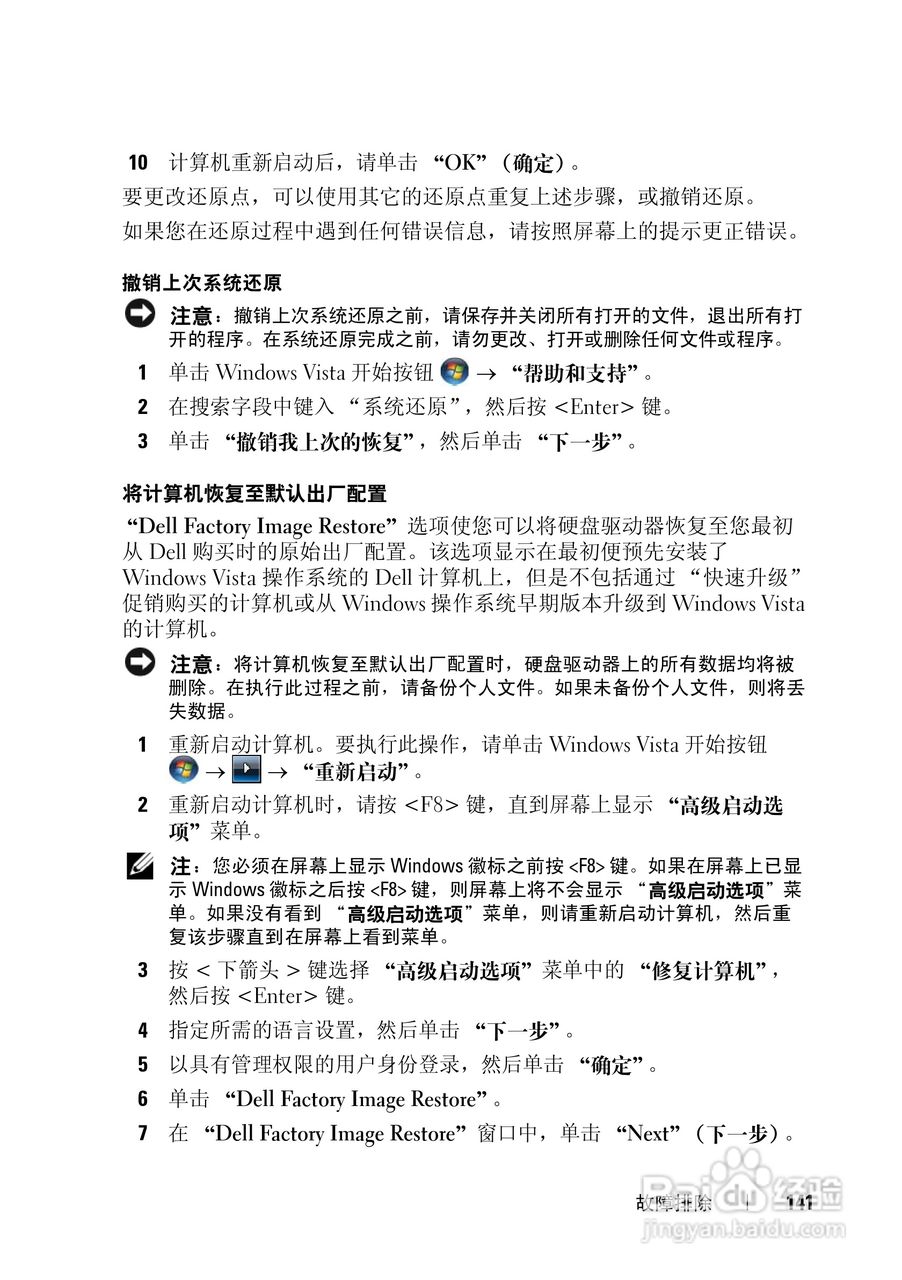 10 计算机重新启动后，请单击 “OK”（确定）。

要更改还原点，可以使用其它的还原点重复上述步骤，或撤销还原。

如果您在还原过程中遇到任何错误信息，请按照屏幕上的提示更正错误。

撤销上次系统还原

注意：撤销上次系统还原之前，请保存并关闭所有打开的文件，退出所有打开的程序。在系统还原完成之前，请勿更改、打开或删除任何文件或程序。

1 单击 Windows Vista 开始按钮 → “帮助和支持”。

2 在搜索字段中键入 “系统还原”，然后按 <Enter> 键。

3 单击 “撤销我上次的恢复”，然后单击 “下一步”。

将计算机恢复至默认出厂配置

“Dell Factory Image Restore” 选项使您可以将硬盘驱动器恢复至您最初从 Dell 购买时的原始出厂配置。该选项显示在最初便预先安装了 Windows Vista 操作系统的 Dell 计算机上，但是不包括通过 “快速升级” 促销购买的计算机或从 Windows 操作系统早期版本升级到 Windows Vista 的计算机。

注意：将计算机恢复至默认出厂配置时，硬盘驱动器上的所有数据均将被删除。在执行此过程之前，请备份个人文件。如果未备份个人文件，则将丢失数据。

1 重新启动计算机。要执行此操作，请单击 Windows Vista 开始按钮 → → “重新启动”。

2 重新启动计算机时，请按 <F8> 键，直到屏幕上显示 “高级启动选项” 菜单。

注：您必须在屏幕上显示 Windows 徽标之前按 <F8> 键。如果在屏幕上已显示 Windows 徽标之后按 <F8> 键，则屏幕上将不会显示 “高级启动选项” 菜单。如果没有看到 “高级启动选项” 菜单，则请重新启动计算机，然后重复该步骤直到在屏幕上看到菜单。

3 按 < 下箭头 > 键选择 “高级启动选项” 菜单中的 “修复计算机”，然后按 <Enter> 键。

4 指定所需的语言设置，然后单击 “下一步”。

5 以具有管理权限的用户身份登录，然后单击 “确定”。

6 单击 “Dell Factory Image Restore”。

7 在 “Dell Factory Image Restore” 窗口中，单击 “Next”（下一步）。

故障排除 | 141

Baidu 经验
jingyan.baidu.com